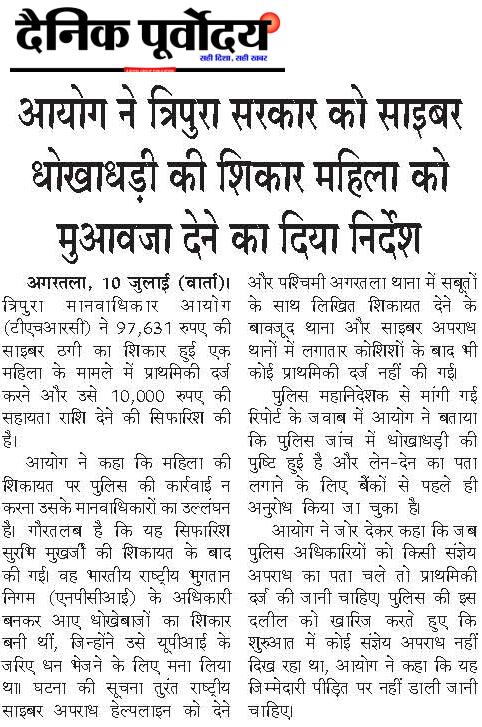 दैनिक पूर्वोदय
सही दिशा, सही खबर

आयोग ने त्रिपुरा सरकार को साइबर धोखाधड़ी की शिकार महिला को मुआवजा देने का दिया निर्देश

अगरतला, 10 जुलाई (वार्ता)। त्रिपुरा मानवाधिकार आयोग (टीएचआरसी) ने 97,631 रुपए की साइबर ठगी का शिकार हुई एक महिला के मामले में प्राथमिकी दर्ज करने और उसे 10,000 रुपए की सहायता राशि देने की सिफारिश की है।

आयोग ने कहा कि महिला की शिकायत पर पुलिस की कार्रवाई न करना उसके मानवाधिकारों का उल्लंघन है। गौरतलब है कि यह सिफारिश सुरभि मुखर्जी की शिकायत के बाद की गई। वह भारतीय राष्ट्रीय भुगतान निगम (एनपीसीआई) के अधिकारी बनकर आए धोखेबाजों का शिकार बनी थीं, जिन्होंने उसे यूपीआई के जरिए धन भेजने के लिए मना लिया था। घटना की सूचना तुरंत राष्ट्रीय साइबर अपराध हेल्पलाइन को देने और पश्चिमी अगरतला थाना में सबूतों के साथ लिखित शिकायत देने के बावजूद थाना और साइबर अपराध थानों में लगातार कोशिशों के बाद भी कोई प्राथमिकी दर्ज नहीं की गई।

पुलिस महानिदेशक से मांगी गई रिपोर्ट के जवाब में आयोग ने बताया कि पुलिस जांच में धोखाधड़ी की पुष्टि हुई है और लेन-देन का पता लगाने के लिए बैंकों से पहले ही अनुरोध किया जा चुका है।

आयोग ने जोर देकर कहा कि जब पुलिस अधिकारियों को किसी संज्ञेय अपराध का पता चले तो प्राथमिकी दर्ज की जानी चाहिए। पुलिस की इस दलील को खारिज करते हुए कि शुरुआत में कोई संज्ञेय अपराध नहीं दिख रहा था, आयोग ने कहा कि यह जिम्मेदारी पीड़ित पर नहीं डाली जानी चाहिए।